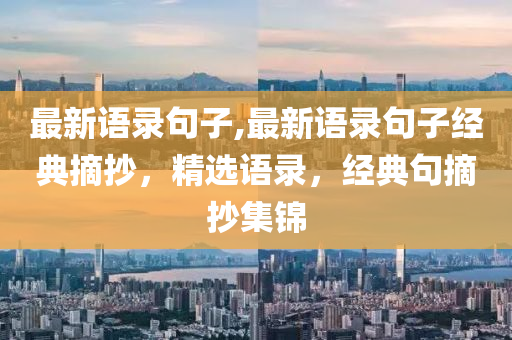 最新语录句子,最新语录句子经典摘抄，精选语录，经典句摘抄集锦